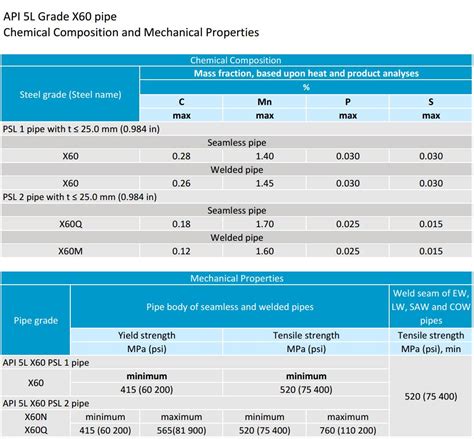 API 5L Grade X60 pipe
Chemical Composition and Mechanical Properties

| Chemical Composition | | | | |
|---|---|---|---|---|
| Steel grade (Steel name) | Mass fraction, based upon heat and product analyses | | | |
| | % | | | |
| | C | Mn | P | S |
| | max | max | max | max |
| PSL 1 pipe with t ≤ 25.0 mm (0.984 in) | | | | |
| Seamless pipe | | | | |
| X60 | 0.28 | 1.40 | 0.030 | 0.030 |
| Welded pipe | | | | |
| X60 | 0.26 | 1.45 | 0.030 | 0.030 |
| PSL 2 pipe with t ≤ 25.0 mm (0.984 in) | | | | |
| Seamless pipe | | | | |
| X60Q | 0.18 | 1.70 | 0.025 | 0.015 |
| Welded pipe | | | | |
| X60M | 0.12 | 1.60 | 0.025 | 0.015 |

| Mechanical Properties | | | | | |
|---|---|---|---|---|---|
| Pipe grade | Pipe body of seamless and welded pipes | | | | Weld seam of EW, LW, SAW and COW pipes |
| | Yield strength | | Tensile strength | | Tensile strength |
| | MPa (psi) | | MPa (psi) | | MPa (psi), min |
| API 5L X60 PSL 1 pipe | | | | | 520 (75 400) |
| X60 | minimum | | minimum | | |
| | 415 (60 200) | | 520 (75 400) | | |
| API 5L X60 PSL 2 pipe | | | | | |
| X60N | minimum | maximum | minimum | maximum | |
| X60Q | 415 (60 200) | 565(81 900) | 520 (75 400) | 760 (110 200) | |